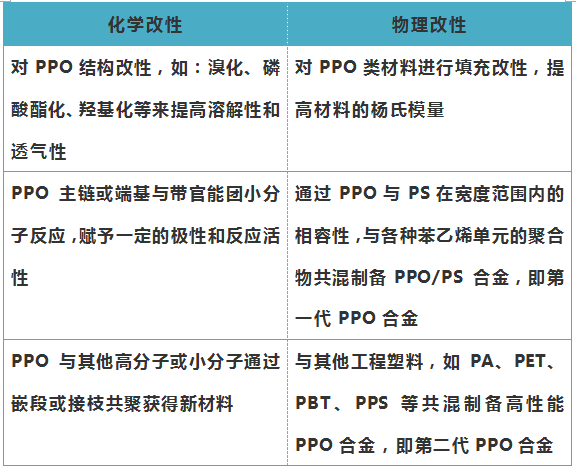 | 化学改性 | 物理改性 |
|---|---|
| 对 PPO 结构改性，如：溴化、磷酸酯化、羟基化等来提高溶解性和透气性 | 对 PPO 类材料进行填充改性，提高材料的杨氏模量 |
| PPO 主链或端基与带官能团小分子反应,赋予一定的极性和反应活性 | 通过 PPO 与 PS 在宽度范围内的相容性,与各种苯乙烯单元的聚合物共混制备 PPO/PS 合金，即第一代 PPO 合金 |
| PPO 与其他高分子或小分子通过嵌段或接枝共聚获得新材料 | 与其他工程塑料，如 PA、PET、PBT、PPS 等共混制备高性能 PPO 合金，即第二代 PPO 合金 |